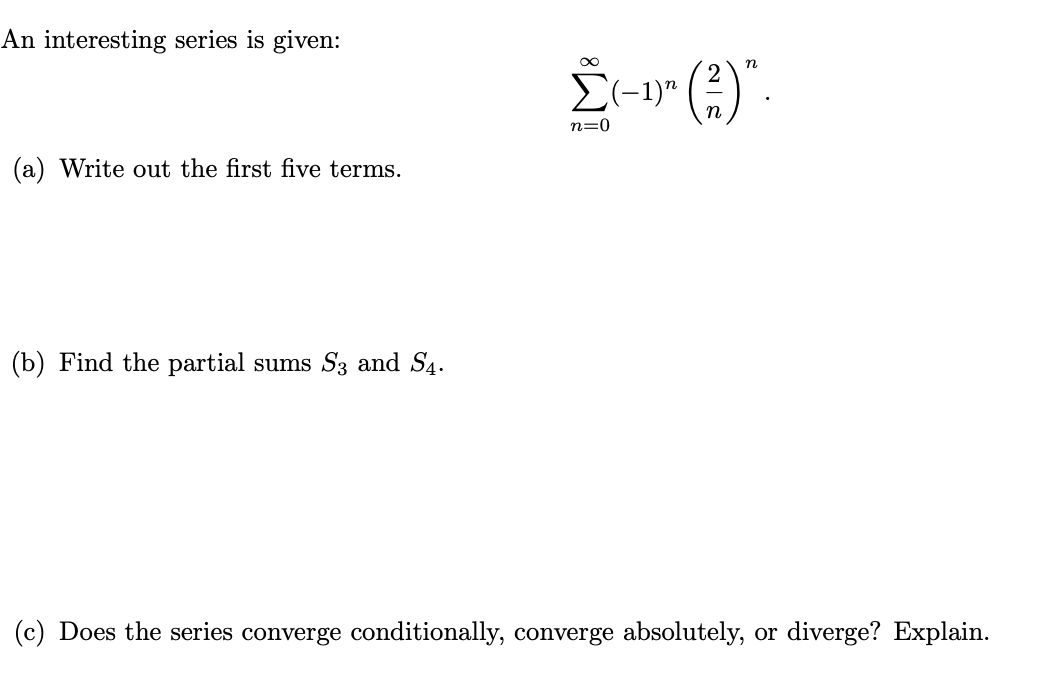 An interesting series is given:

$$\sum_{n=0}^{\infty}(-1)^n\left(\frac{2}{n}\right)^n.$$

(a) Write out the first five terms.

(b) Find the partial sums $S_3$ and $S_4$.

(c) Does the series converge conditionally, converge absolutely, or diverge? Explain.